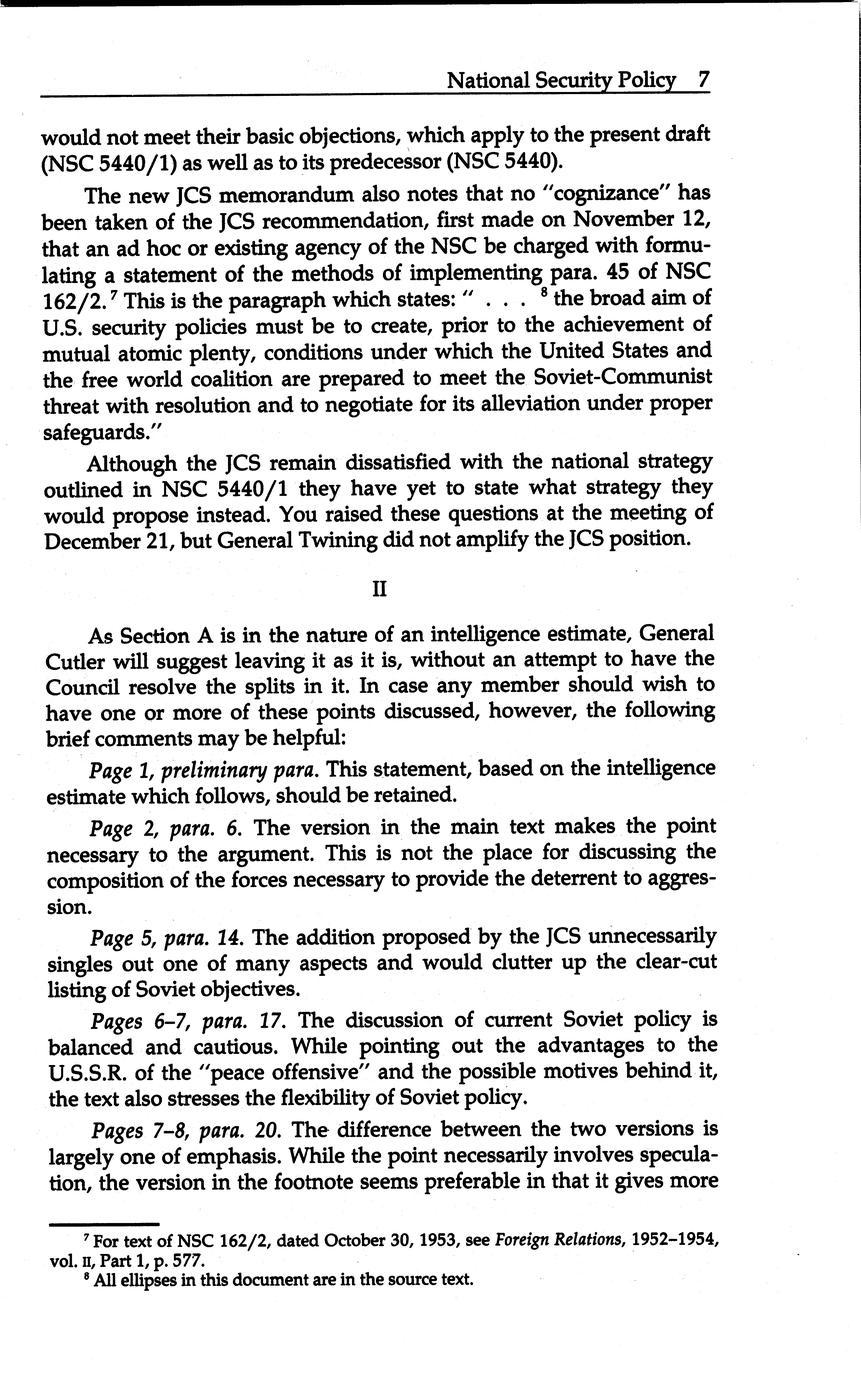 National Security Policy 7

would not meet their basic objections, which apply to the present draft (NSC 5440/1) as well as to its predecessor (NSC 5440).

The new JCS memorandum also notes that no "cognizance" has been taken of the JCS recommendation, first made on November 12, that an ad hoc or existing agency of the NSC be charged with formulating a statement of the methods of implementing para. 45 of NSC 162/2.$^7$ This is the paragraph which states: " . . . $^8$ the broad aim of U.S. security policies must be to create, prior to the achievement of mutual atomic plenty, conditions under which the United States and the free world coalition are prepared to meet the Soviet-Communist threat with resolution and to negotiate for its alleviation under proper safeguards."

Although the JCS remain dissatisfied with the national strategy outlined in NSC 5440/1 they have yet to state what strategy they would propose instead. You raised these questions at the meeting of December 21, but General Twining did not amplify the JCS position.

II

As Section A is in the nature of an intelligence estimate, General Cutler will suggest leaving it as it is, without an attempt to have the Council resolve the splits in it. In case any member should wish to have one or more of these points discussed, however, the following brief comments may be helpful:

Page 1, preliminary para. This statement, based on the intelligence estimate which follows, should be retained.

Page 2, para. 6. The version in the main text makes the point necessary to the argument. This is not the place for discussing the composition of the forces necessary to provide the deterrent to aggression.

Page 5, para. 14. The addition proposed by the JCS unnecessarily singles out one of many aspects and would clutter up the clear-cut listing of Soviet objectives.

Pages 6–7, para. 17. The discussion of current Soviet policy is balanced and cautious. While pointing out the advantages to the U.S.S.R. of the "peace offensive" and the possible motives behind it, the text also stresses the flexibility of Soviet policy.

Pages 7–8, para. 20. The difference between the two versions is largely one of emphasis. While the point necessarily involves speculation, the version in the footnote seems preferable in that it gives more

$^7$ For text of NSC 162/2, dated October 30, 1953, see Foreign Relations, 1952–1954, vol. II, Part 1, p. 577.
$^8$ All ellipses in this document are in the source text.